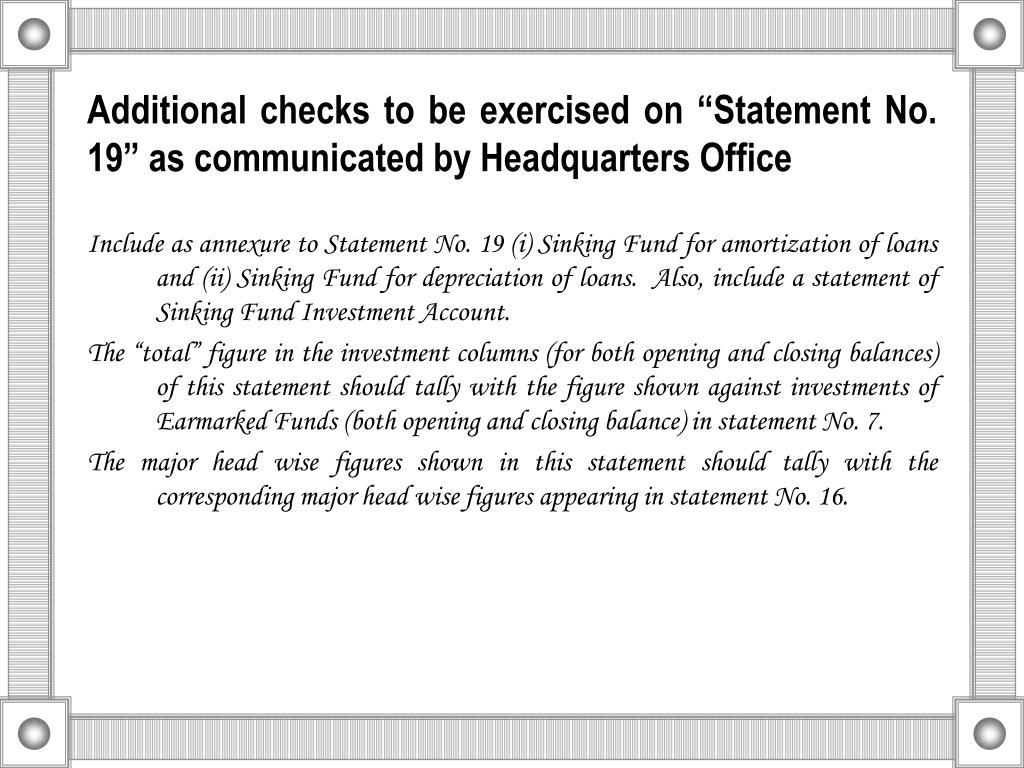 Additional checks to be exercised on “Statement No. 19” as communicated by Headquarters Office

Include as annexure to Statement No. 19 (i) Sinking Fund for amortization of loans and (ii) Sinking Fund for depreciation of loans. Also, include a statement of Sinking Fund Investment Account.

The “total” figure in the investment columns (for both opening and closing balances) of this statement should tally with the figure shown against investments of Earmarked Funds (both opening and closing balance) in statement No. 7.

The major head wise figures shown in this statement should tally with the corresponding major head wise figures appearing in statement No. 16.